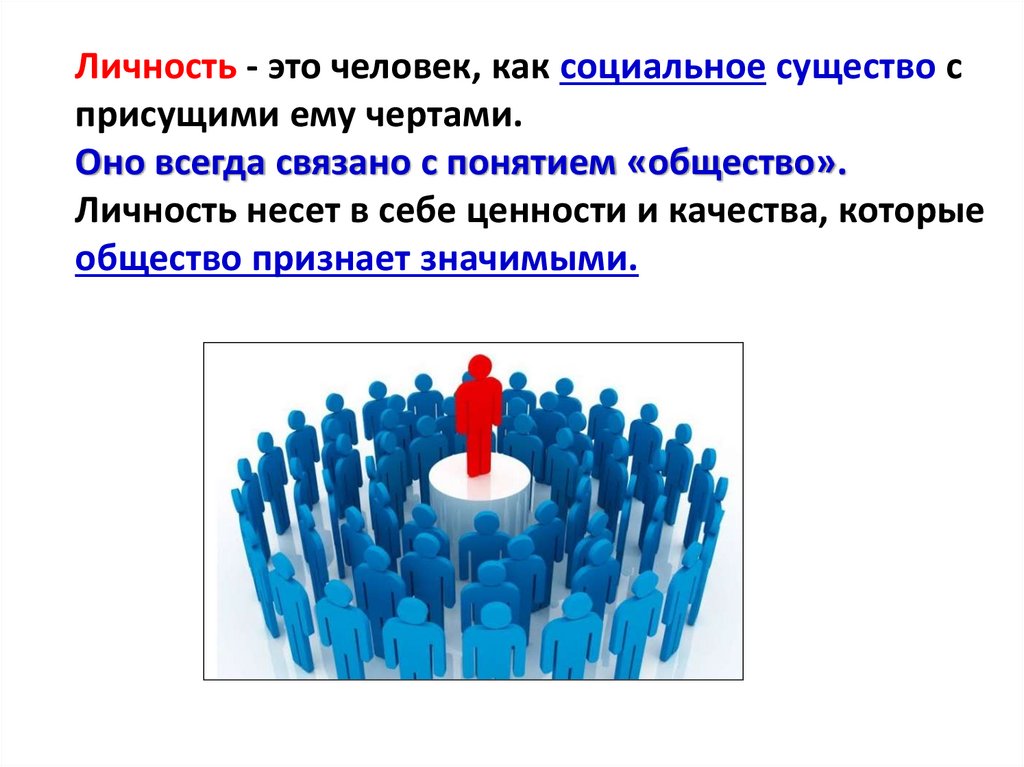 Личность - это человек, как социальное существо с присущими ему чертами.
Оно всегда связано с понятием «общество».
Личность несет в себе ценности и качества, которые общество признает значимыми.